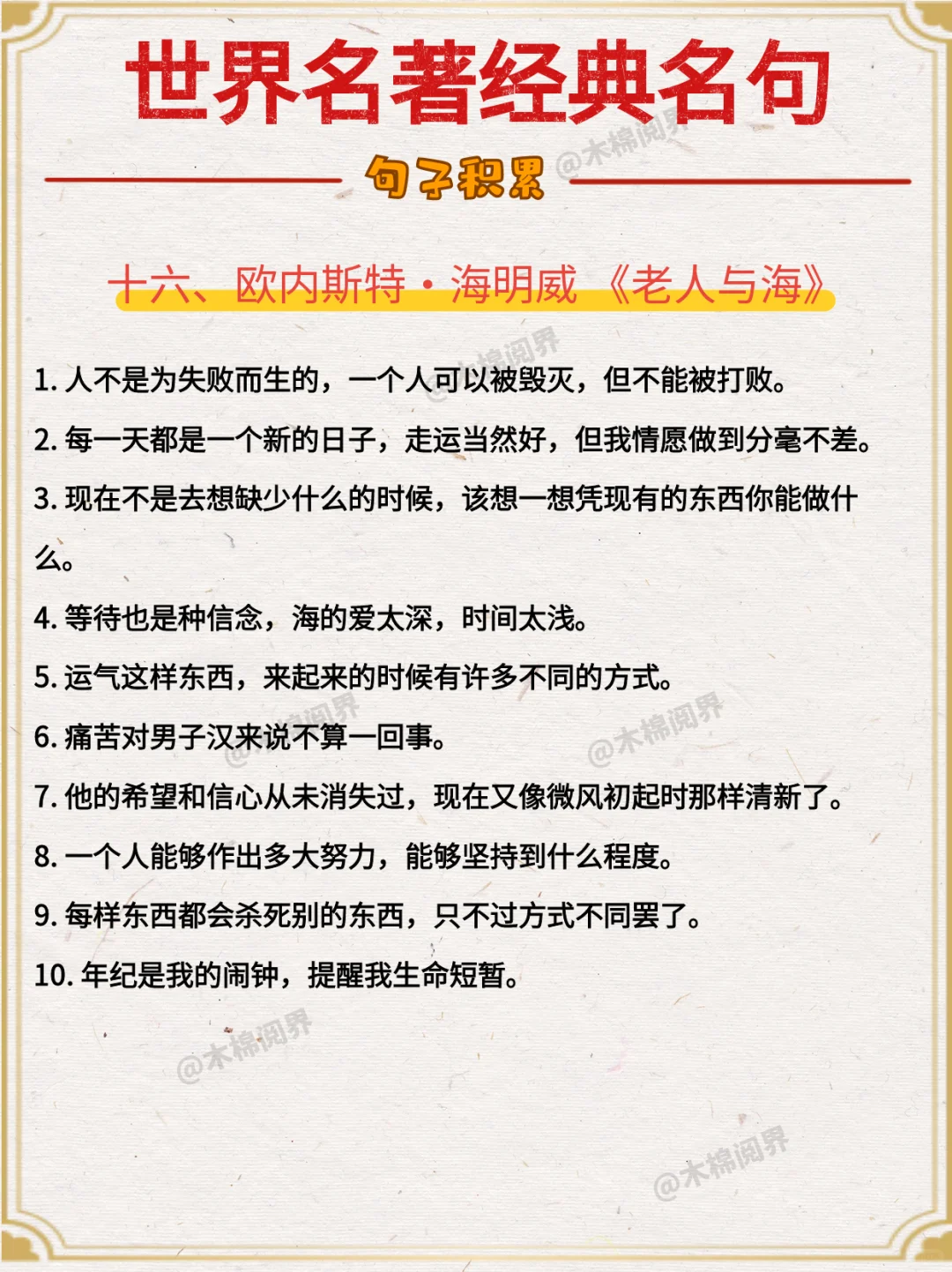 世界名著经典名句

句子积累

@木棉阅界

十六、欧内斯特·海明威 《老人与海》

1. 人不是为失败而生的，一个人可以被毁灭，但不能被打败。

2. 每一天都是一个新的日子，走运当然好，但我情愿做到分毫不差。

3. 现在不是去想缺少什么的时候，该想一想凭现有的东西你能做什么。

4. 等待也是种信念，海的爱太深，时间太浅。

5. 运气这样东西，来起来的时候有许多不同的方式。

6. 痛苦对男子汉来说不算一回事。

7. 他的希望和信心从未消失过，现在又像微风初起时那样清新了。

8. 一个人能够作出多大努力，能够坚持到什么程度。

9. 每样东西都会杀死别的东西，只不过方式不同罢了。

10. 年纪是我的闹钟，提醒我生命短暂。

@木棉阅界

@木棉阅界

@木棉阅界

@木棉阅界

@木棉阅界